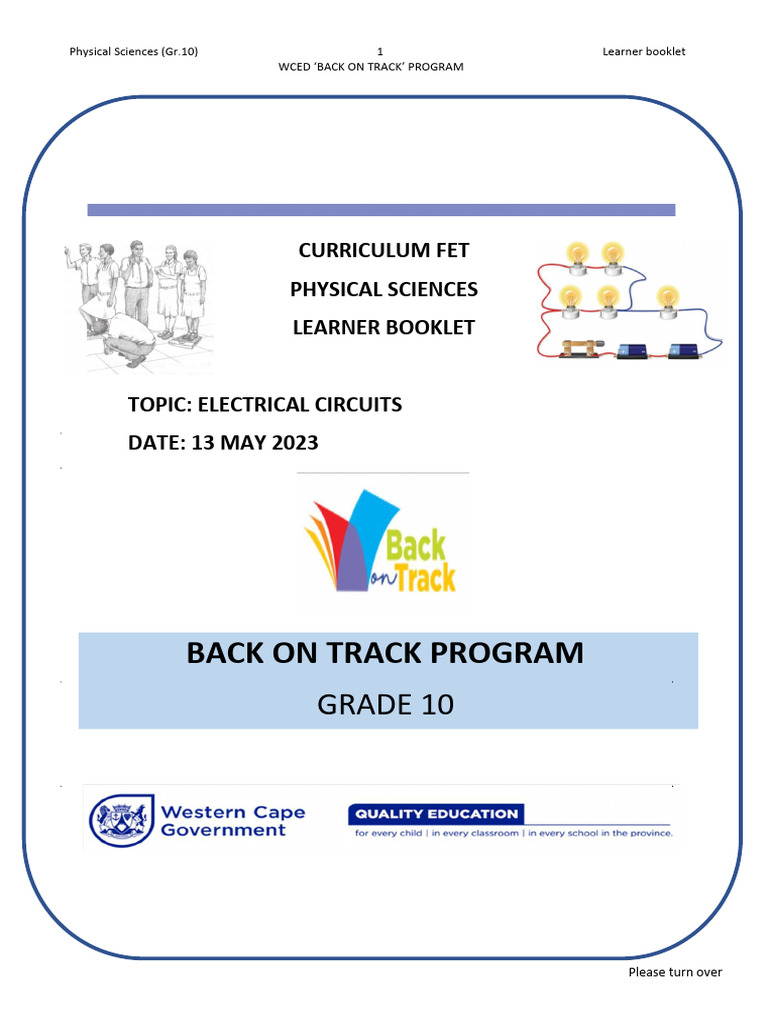 Physical Sciences (Gr.10) 1 Learner booklet
WCED 'BACK ON TRACK' PROGRAM

CURRICULUM FET
PHYSICAL SCIENCES
LEARNER BOOKLET

TOPIC: ELECTRICAL CIRCUITS
DATE: 13 MAY 2023

Back on Track

BACK ON TRACK PROGRAM
GRADE 10

Western Cape Government

QUALITY EDUCATION
for every child | in every classroom | in every school in the province.

Please turn over